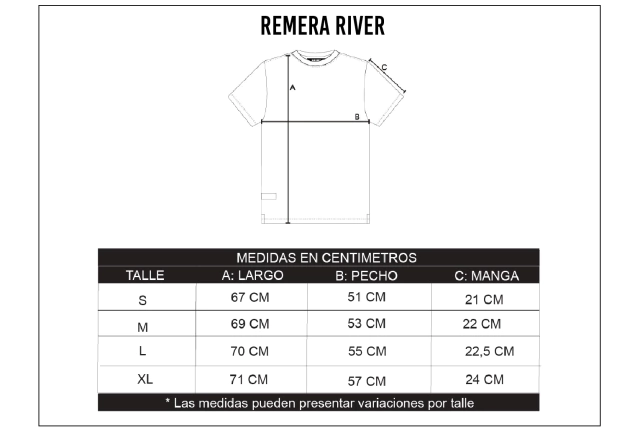 REMERA RIVER

A

B

C

MEDIDAS EN CENTIMETROS

| TALLE | A: LARGO | B: PECHO | C: MANGA |
|---|---|---|---|
| S | 67 CM | 51 CM | 21 CM |
| M | 69 CM | 53 CM | 22 CM |
| L | 70 CM | 55 CM | 22,5 CM |
| XL | 71 CM | 57 CM | 24 CM |

* Las medidas pueden presentar variaciones por talle